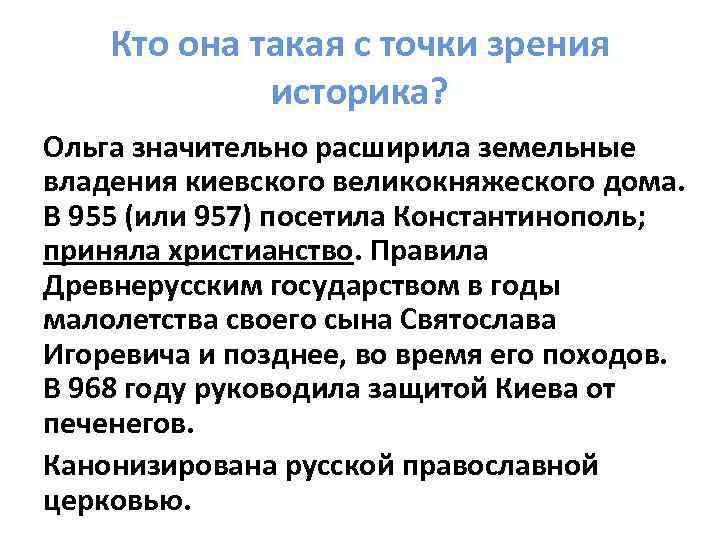 Кто она такая с точки зрения историка?

Ольга значительно расширила земельные владения киевского великокняжеского дома. В 955 (или 957) посетила Константинополь; приняла христианство. Правила Древнерусским государством в годы малолетства своего сына Святослава Игоревича и позднее, во время его походов. В 968 году руководила защитой Киева от печенегов.

Канонизирована русской православной церковью.